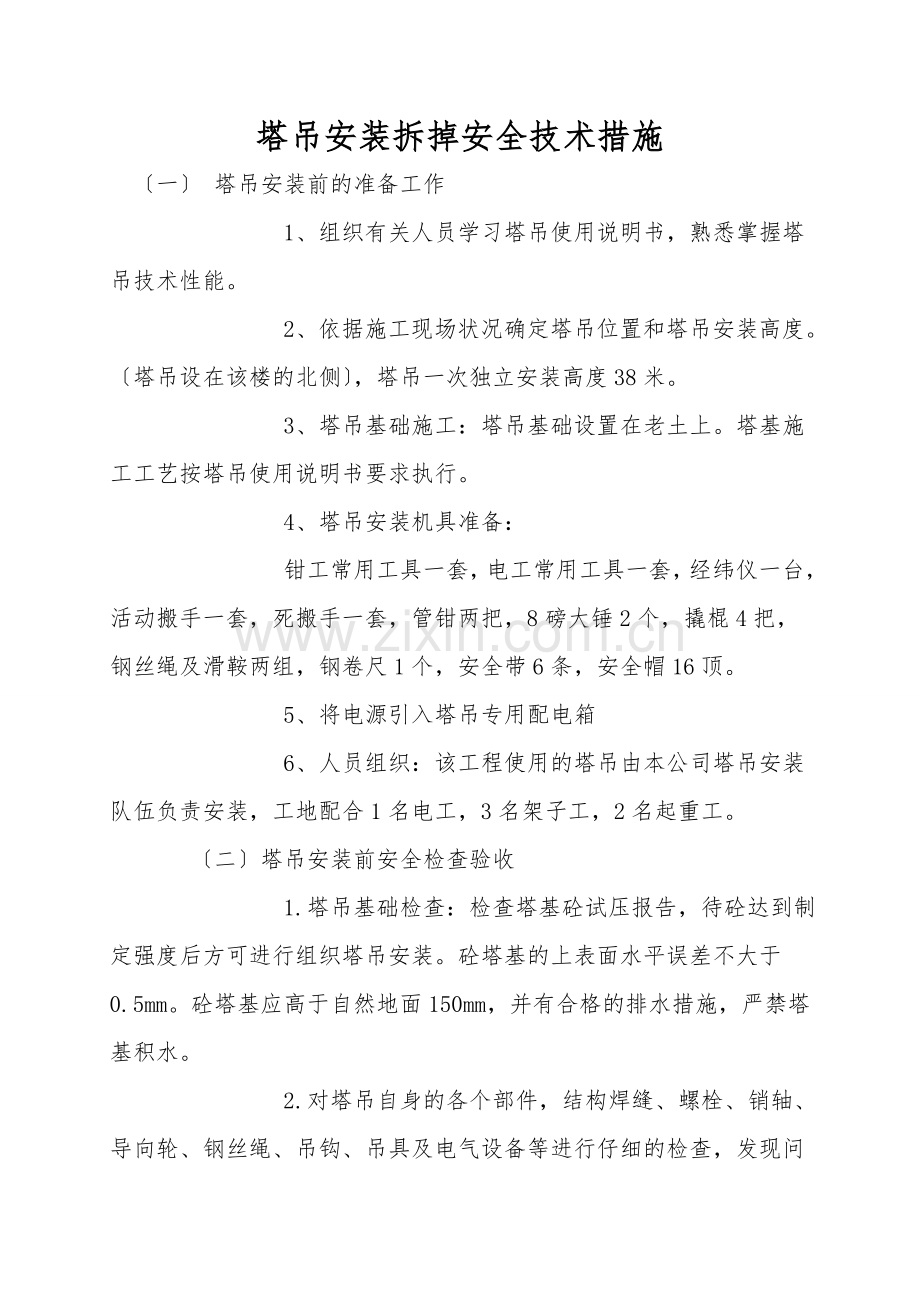 塔吊安装拆掉安全技术措施

〔一〕 塔吊安装前的准备工作

1、组织有关人员学习塔吊使用说明书，熟悉掌握塔吊技术性能。

2、依据施工现场状况确定塔吊位置和塔吊安装高度。〔塔吊设在该楼的北侧〕，塔吊一次独立安装高度38米。

3、塔吊基础施工：塔吊基础设置在老土上。塔基施工工艺按塔吊使用说明书要求执行。

4、塔吊安装机具准备：

钳工常用工具一套，电工常用工具一套，经纬仪一台，活动搬手一套，死搬手一套，管钳两把，8磅大锤2个，撬棍4把，钢丝绳及滑鞍两组，钢卷尺1个，安全带6条，安全帽16顶。

5、将电源引入塔吊专用配电箱

6、人员组织：该工程使用的塔吊由本公司塔吊安装队伍负责安装，工地配合1名电工，3名架子工，2名起重工。

〔二〕塔吊安装前安全检查验收

1.塔吊基础检查：检查塔基砼试压报告，待砼达到制定强度后方可进行组织塔吊安装。砼塔基的上表面水平误差不大于0.5㎜。砼塔基应高于自然地面150㎜，并有合格的排水措施，严禁塔基积水。

2.对塔吊自身的各个部件，结构焊缝、螺栓、销轴、导向轮、钢丝绳、吊钩、吊具及电气设备等进行仔细的检查，发现问

www.zixin.com.cn